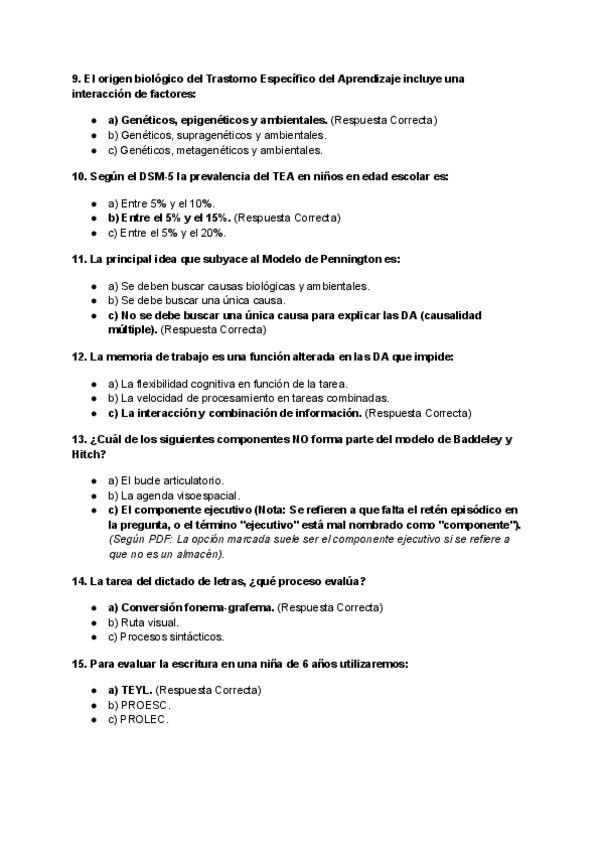 9. El origen biológico del Trastorno Específico del Aprendizaje incluye una interacción de factores:

- a) Genéticos, epigenéticos y ambientales. (Respuesta Correcta)
- b) Genéticos, supragenéticos y ambientales.
- c) Genéticos, metagenéticos y ambientales.

10. Según el DSM-5 la prevalencia del TEA en niños en edad escolar es:

- a) Entre 5% y el 10%.
- b) Entre el 5% y el 15%. (Respuesta Correcta)
- c) Entre el 5% y el 20%.

11. La principal idea que subyace al Modelo de Pennington es:

- a) Se deben buscar causas biológicas y ambientales.
- b) Se debe buscar una única causa.
- c) No se debe buscar una única causa para explicar las DA (causalidad múltiple). (Respuesta Correcta)

12. La memoria de trabajo es una función alterada en las DA que impide:

- a) La flexibilidad cognitiva en función de la tarea.
- b) La velocidad de procesamiento en tareas combinadas.
- c) La interacción y combinación de información. (Respuesta Correcta)

13. ¿Cuál de los siguientes componentes NO forma parte del modelo de Baddeley y Hitch?

- a) El bucle articulatorio.
- b) La agenda visoespacial.
- c) El componente ejecutivo (Nota: Se refieren a que falta el retén episódico en la pregunta, o el término "ejecutivo" está mal nombrado como "componente"). (Según PDF: La opción marcada suele ser el componente ejecutivo si se refiere a que no es un almacén).

14. La tarea del dictado de letras, ¿qué proceso evalúa?

- a) Conversión fonema-grafema. (Respuesta Correcta)
- b) Ruta visual.
- c) Procesos sintácticos.

15. Para evaluar la escritura en una niña de 6 años utilizaremos:

- a) TEYL. (Respuesta Correcta)
- b) PROESC.
- c) PROLEC.